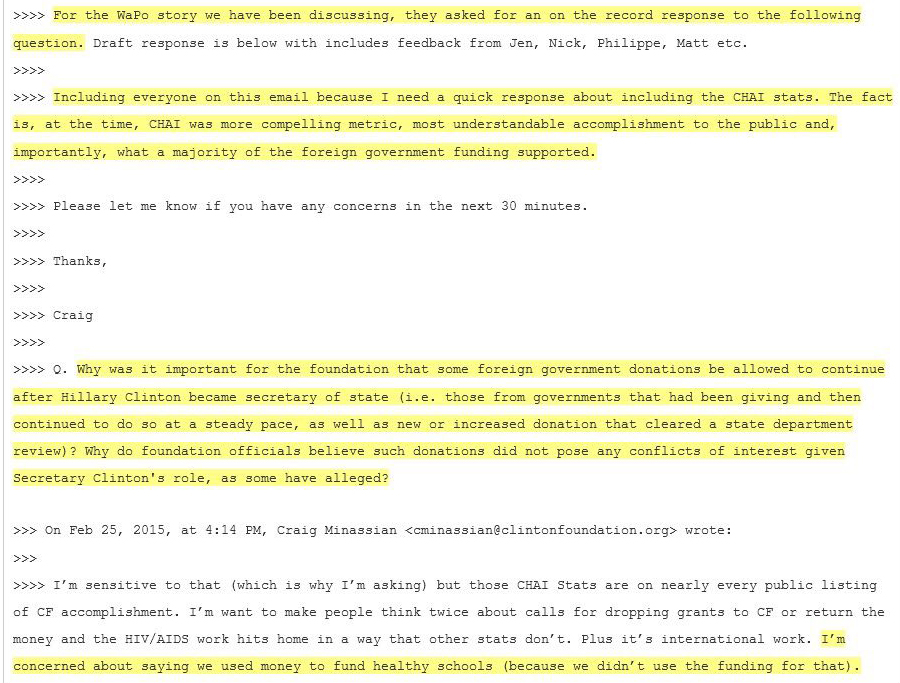 >>>> For the WaPo story we have been discussing, they asked for an on the record response to the following question. Draft response is below with includes feedback from Jen, Nick, Philippe, Matt etc.

>>>>

>>>> Including everyone on this email because I need a quick response about including the CHAI stats. The fact is, at the time, CHAI was more compelling metric, most understandable accomplishment to the public and, importantly, what a majority of the foreign government funding supported.

>>>>

>>>> Please let me know if you have any concerns in the next 30 minutes.

>>>>

>>>> Thanks,

>>>>

>>>> Craig

>>>>

>>>> Q. Why was it important for the foundation that some foreign government donations be allowed to continue after Hillary Clinton became secretary of state (i.e. those from governments that had been giving and then continued to do so at a steady pace, as well as new or increased donation that cleared a state department review)? Why do foundation officials believe such donations did not pose any conflicts of interest given Secretary Clinton's role, as some have alleged?

>>> On Feb 25, 2015, at 4:14 PM, Craig Minassian <cminassian@clintonfoundation.org> wrote:

>>>

>>>> I'm sensitive to that (which is why I'm asking) but those CHAI Stats are on nearly every public listing of CF accomplishment. I'm want to make people think twice about calls for dropping grants to CF or return the money and the HIV/AIDS work hits home in a way that other stats don't. Plus it's international work. I'm concerned about saying we used money to fund healthy schools (because we didn't use the funding for that).